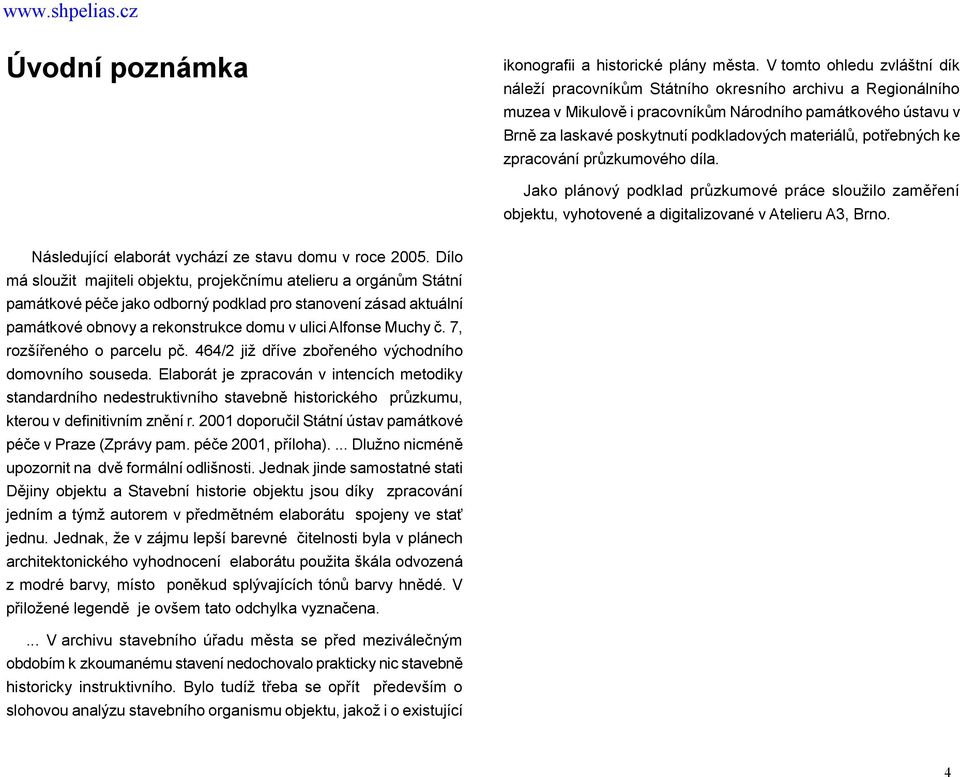 www.shpelias.cz

Úvodní poznámka

Následující elaborát vychází ze stavu domu v roce 2005. Dílo má sloužit majiteli objektu, projekčnímu atelieru a orgánům Státní památkové péče jako odborný podklad pro stanovení zásad aktuální památkové obnovy a rekonstrukce domu v ulici Alfonse Muchy č. 7, rozšířeného o parcelu pč. 464/2 již dříve zbořeného východního domovního souseda. Elaborát je zpracován v intencích metodiky standardního nedestruktivního stavebně historického průzkumu, kterou v definitivním znění r. 2001 doporučil Státní ústav památkové péče v Praze (Zprávy pam. péče 2001, příloha). ... Dlužno nicméně upozornit na dvě formální odlišnosti. Jednak jinde samostatné stati Dějiny objektu a Stavební historie objektu jsou díky zpracování jedním a týmž autorem v předmětném elaborátu spojeny ve stať jednu. Jednak, že v zájmu lepší barevné čitelnosti byla v plánech architektonického vyhodnocení elaborátu použita škála odvozená z modré barvy, místo poněkud splývajících tónů barvy hnědé. V přiložené legendě je ovšem tato odchylka vyznačena.

... V archivu stavebního úřadu města se před meziválečným obdobím k zkoumanému stavení nedochovalo prakticky nic stavebně historicky instruktivního. Bylo tudíž třeba se opřít především o slohovou analýzu stavebního organismu objektu, jakož i o existující ikonografii a historické plány města. V tomto ohledu zvláštní dík náleží pracovníkům Státního okresního archivu a Regionálního muzea v Mikulově i pracovníkům Národního památkového ústavu v Brně za laskavé poskytnutí podkladových materiálů, potřebných ke zpracování průzkumového díla.

Jako plánový podklad průzkumové práce sloužilo zaměření objektu, vyhotovené a digitalizované v Atelieru A3, Brno.

4